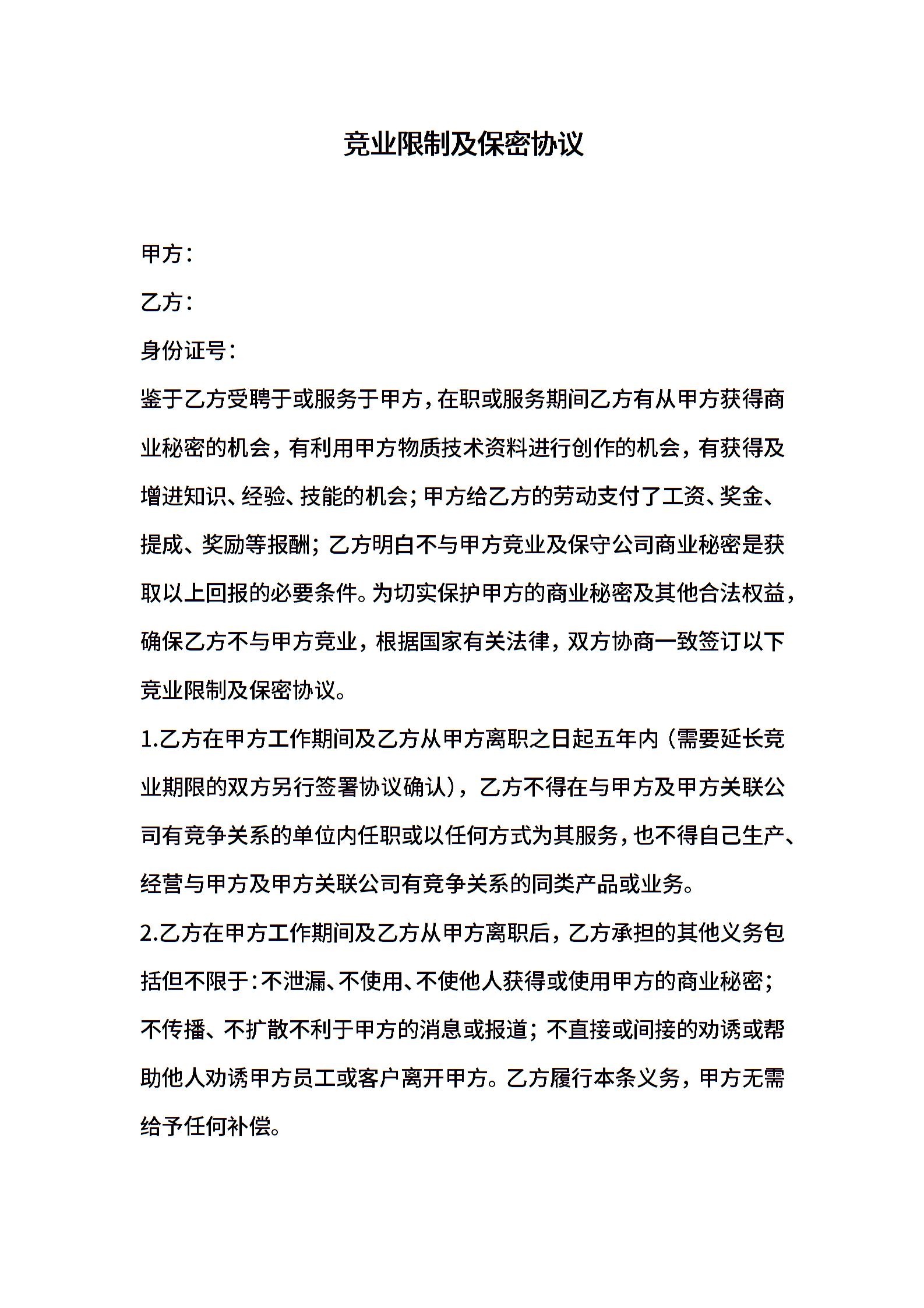 竞业限制及保密协议

甲方：

乙方：

身份证号：

鉴于乙方受聘于或服务于甲方，在职或服务期间乙方有从甲方获得商业秘密的机会，有利用甲方物质技术资料进行创作的机会，有获得及增进知识、经验、技能的机会；甲方给乙方的劳动支付了工资、奖金、提成、奖励等报酬；乙方明白不与甲方竞业及保守公司商业秘密是获取以上回报的必要条件。为切实保护甲方的商业秘密及其他合法权益，确保乙方不与甲方竞业，根据国家有关法律，双方协商一致签订以下竞业限制及保密协议。

1.乙方在甲方工作期间及乙方从甲方离职之日起五年内（需要延长竞业期限的双方另行签署协议确认），乙方不得在与甲方及甲方关联公司有竞争关系的单位内任职或以任何方式为其服务，也不得自己生产、经营与甲方及甲方关联公司有竞争关系的同类产品或业务。

2.乙方在甲方工作期间及乙方从甲方离职后，乙方承担的其他义务包括但不限于：不泄漏、不使用、不使他人获得或使用甲方的商业秘密；不传播、不扩散不利于甲方的消息或报道；不直接或间接的劝诱或帮助他人劝诱甲方员工或客户离开甲方。乙方履行本条义务，甲方无需给予任何补偿。